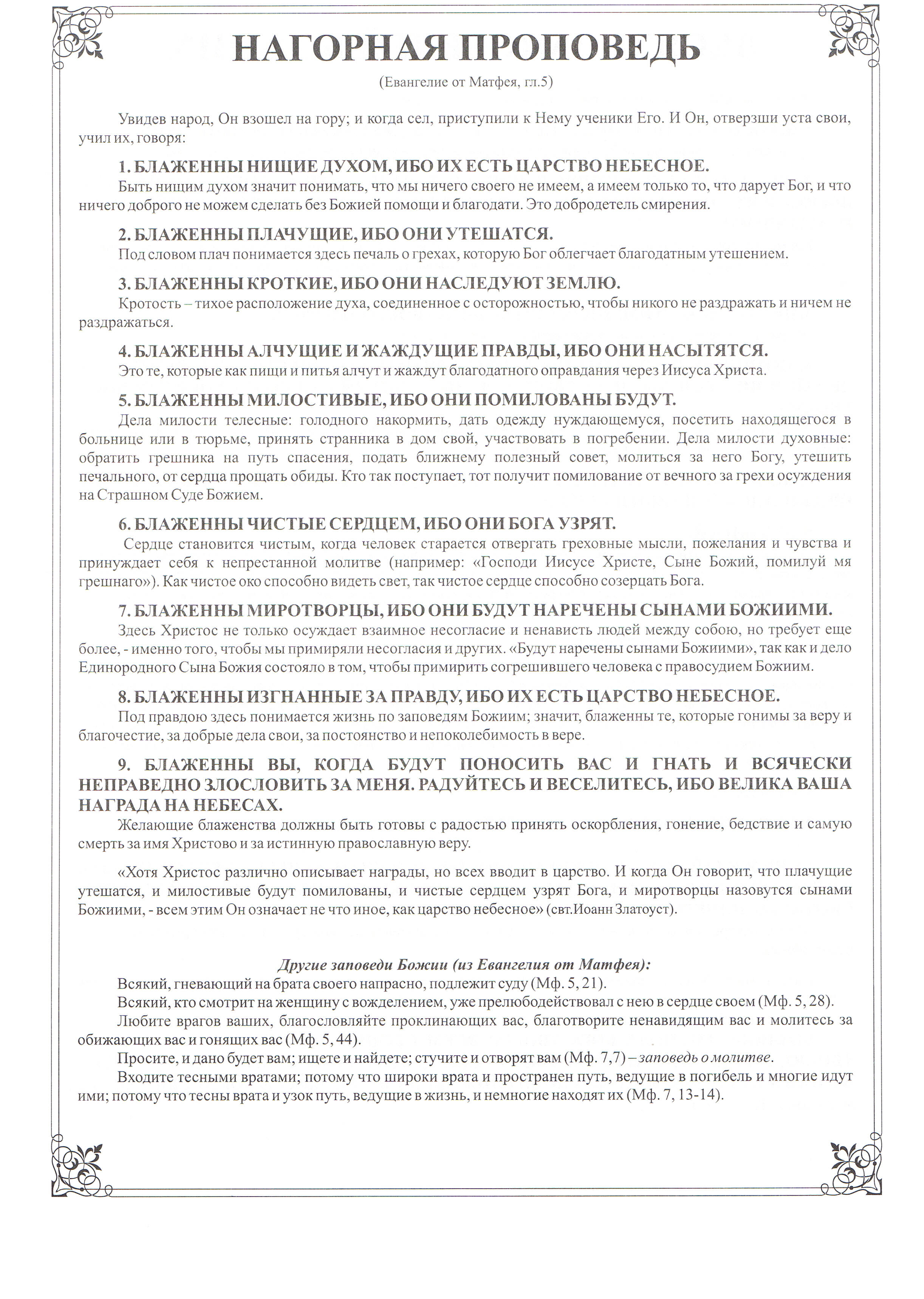 НАГОРНАЯ ПРОПОВЕДЬ

(Евангелие от Матфея, гл.5)

Увидев народ, Он взошел на гору; и когда сел, приступили к Нему ученики Его. И Он, отверзши уста свои, учил их, говоря:

1. БЛАЖЕННЫ НИЩИЕ ДУХОМ, ИБО ИХ ЕСТЬ ЦАРСТВО НЕБЕСНОЕ.
Быть нищим духом значит понимать, что мы ничего своего не имеем, а имеем только то, что дарует Бог, и что ничего доброго не можем сделать без Божией помощи и благодати. Это добродетель смирения.

2. БЛАЖЕННЫ ПЛАЧУЩИЕ, ИБО ОНИ УТЕШАТСЯ.
Под словом плач понимается здесь печаль о грехах, которую Бог облегчает благодатным утешением.

3. БЛАЖЕННЫ КРОТКИЕ, ИБО ОНИ НАСЛЕДУЮТ ЗЕМЛЮ.
Кротость – тихое расположение духа, соединенное с осторожностью, чтобы никого не раздражать и ничем не раздражаться.

4. БЛАЖЕННЫ АЛЧУЩИЕ И ЖАЖДУЩИЕ ПРАВДЫ, ИБО ОНИ НАСЫТЯТСЯ.
Это те, которые как пищи и питья алчут и жаждут благодатного оправдания через Иисуса Христа.

5. БЛАЖЕННЫ МИЛОСТИВЫЕ, ИБО ОНИ ПОМИЛОВАНЫ БУДУТ.
Дела милости телесные: голодного накормить, дать одежду нуждающемуся, посетить находящегося в больнице или в тюрьме, принять странника в дом свой, участвовать в погребении. Дела милости духовные: обратить грешника на путь спасения, подать ближнему полезный совет, молиться за него Богу, утешить печального, от сердца прощать обиды. Кто так поступает, тот получит помилование от вечного за грехи осуждения на Страшном Суде Божием.

6. БЛАЖЕННЫ ЧИСТЫЕ СЕРДЦЕМ, ИБО ОНИ БОГА УЗРЯТ.
Сердце становится чистым, когда человек старается отвергать греховные мысли, пожелания и чувства и принуждает себя к непрестанной молитве (например: «Господи Иисусе Христе, Сыне Божий, помилуй мя грешнаго»). Как чистое око способно видеть свет, так чистое сердце способно созерцать Бога.

7. БЛАЖЕННЫ МИРОТВОРЦЫ, ИБО ОНИ БУДУТ НАРЕЧЕНЫ СЫНАМИ БОЖИИМИ.
Здесь Христос не только осуждает взаимное несогласие и ненависть людей между собою, но требует еще более, - именно того, чтобы мы примиряли несогласия и других. «Будут наречены сынами Божиими», так как и дело Единородного Сына Божия состояло в том, чтобы примирить согрешившего человека с правосудием Божиим.

8. БЛАЖЕННЫ ИЗГНАННЫЕ ЗА ПРАВДУ, ИБО ИХ ЕСТЬ ЦАРСТВО НЕБЕСНОЕ.
Под правдою здесь понимается жизнь по заповедям Божиим; значит, блаженны те, которые гонимы за веру и благочестие, за добрые дела свои, за постоянство и непоколебимость в вере.

9. БЛАЖЕННЫ ВЫ, КОГДА БУДУТ ПОНОСИТЬ ВАС И ГНАТЬ И ВСЯЧЕСКИ НЕПРАВЕДНО ЗЛОСЛОВИТЬ ЗА МЕНЯ. РАДУЙТЕСЬ И ВЕСЕЛИТЕСЬ, ИБО ВЕЛИКА ВАША НАГРАДА НА НЕБЕСАХ.
Желающие блаженства должны быть готовы с радостью принять оскорбления, гонение, бедствие и самую смерть за имя Христово и за истинную православную веру.

«Хотя Христос различно описывает награды, но всех вводит в царство. И когда Он говорит, что плачущие утешатся, и милостивые будут помилованы, и чистые сердцем узрят Бога, и миротворцы назовутся сынами Божиими, - всем этим Он означает не что иное, как царство небесное» (свт.Иоанн Златоуст).

Другие заповеди Божии (из Евангелия от Матфея):
Всякий, гневающий на брата своего напрасно, подлежит суду (Мф. 5, 21).
Всякий, кто смотрит на женщину с вожделением, уже прелюбодействовал с нею в сердце своем (Мф. 5, 28).
Любите врагов ваших, благословляйте проклинающих вас, благотворите ненавидящим вас и молитесь за обижающих вас и гонящих вас (Мф. 5, 44).
Просите, и дано будет вам; ищете и найдете; стучите и отворят вам (Мф. 7,7) – заповедь о молитве.
Входите тесными вратами; потому что широки врата и пространен путь, ведущие в погибель и многие идут ими; потому что тесны врата и узок путь, ведущие в жизнь, и немногие находят их (Мф. 7, 13-14).